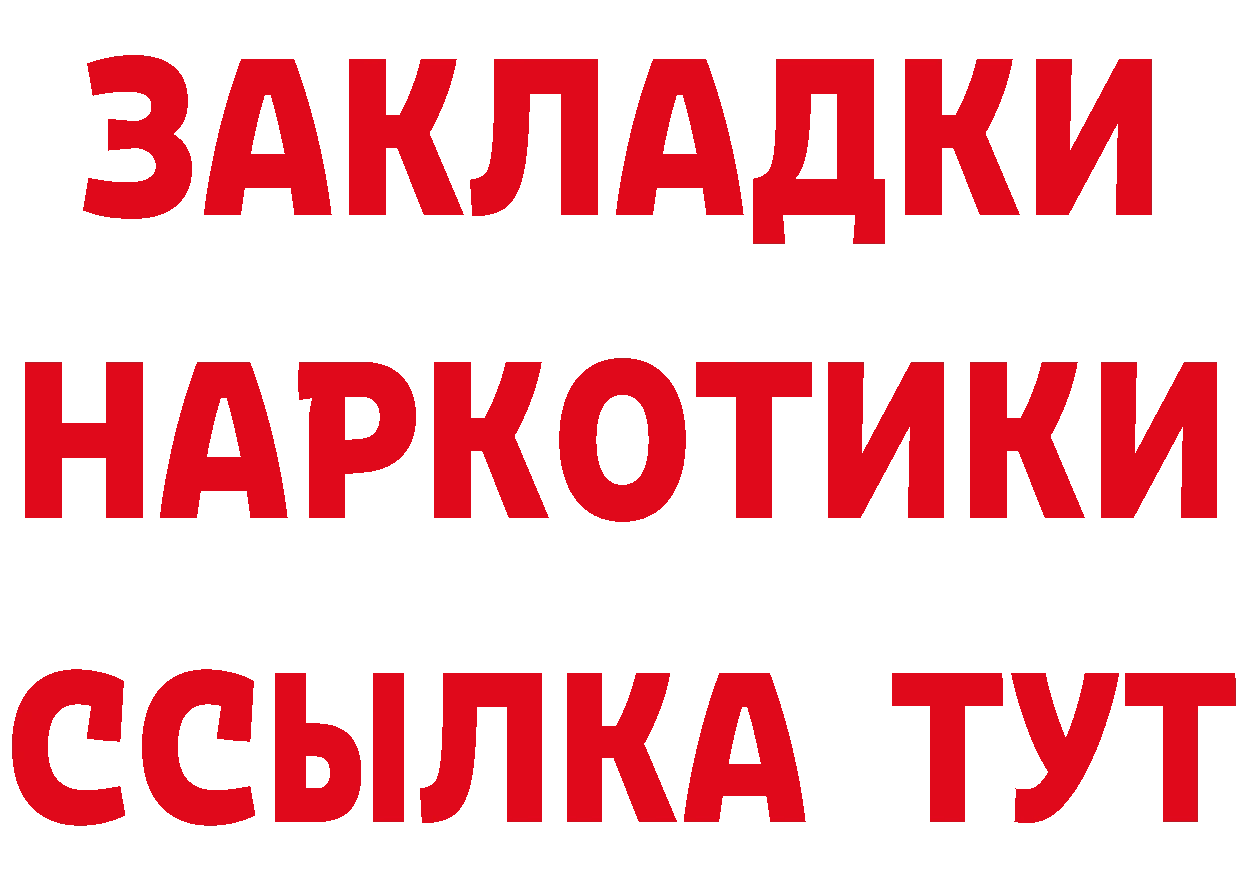 ЗАКЛАДКИ
НАРКОТИКИ
ССЫЛКА ТУТ